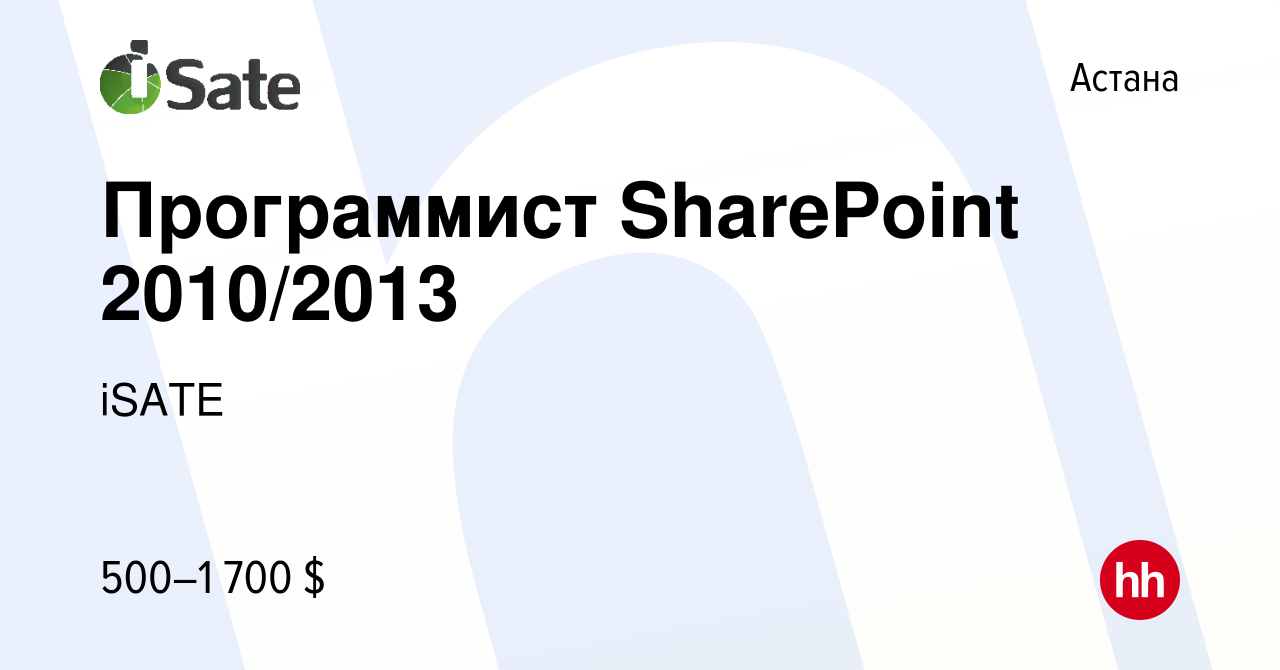 iSate

Астана

Программист SharePoint 2010/2013

iSATE

500–1 700 $

hh